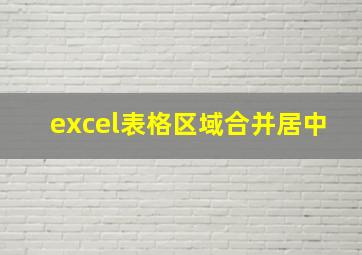 excel表格区域合并居中